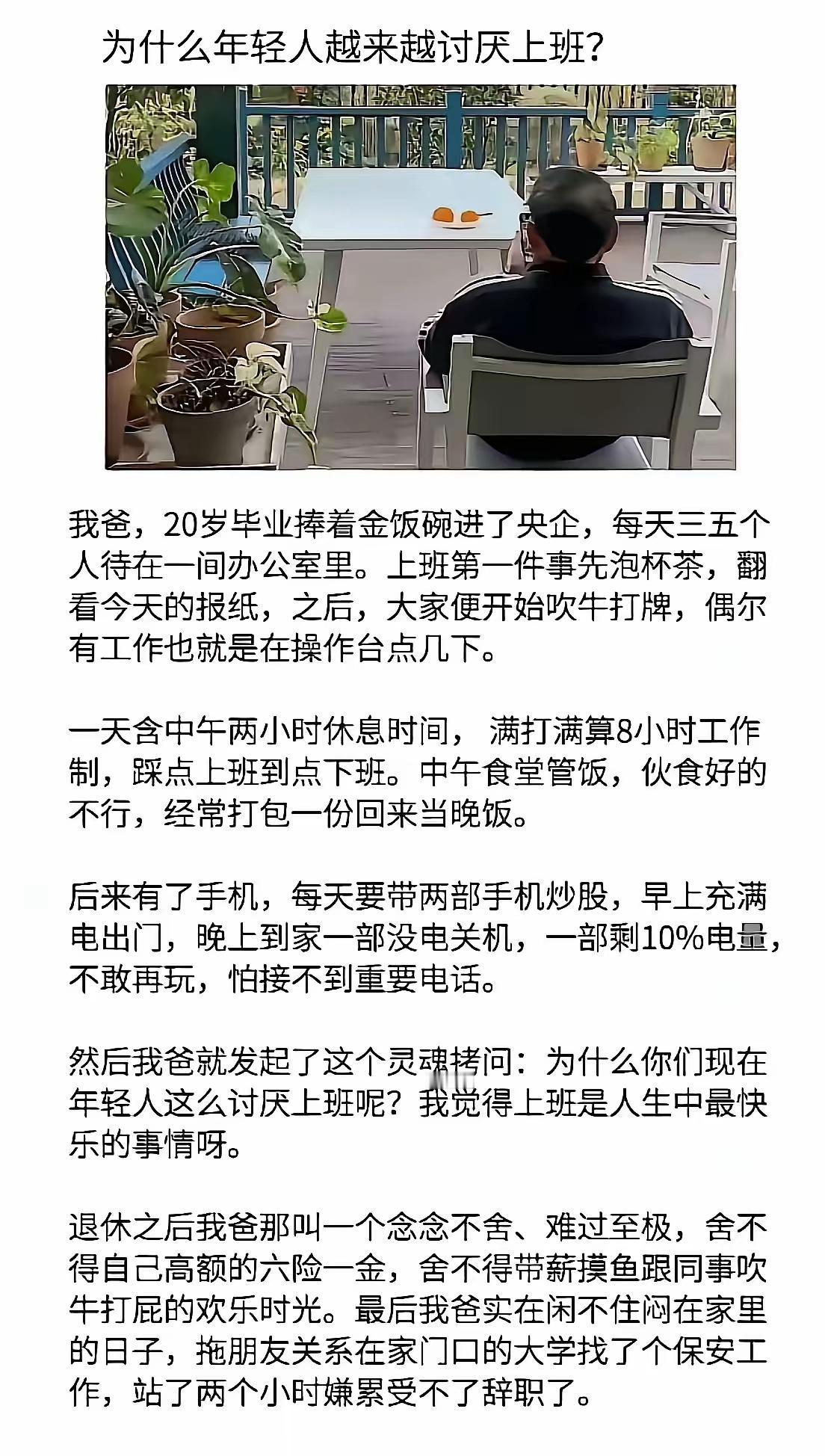 为什么年轻人越来越讨厌上班？

我爸，20岁毕业捧着金饭碗进了央企，每天三五个人待在一间办公室里。上班第一件事先泡杯茶，翻看今天的报纸，之后，大家便开始吹牛打牌，偶尔有工作也就是在操作台点几下。

一天含中午两小时休息时间， 满打满算8小时工作制，踩点上班到点下班。中午食堂管饭，伙食好的不行，经常打包一份回来当晚饭。

后来有了手机，每天要带两部手机炒股，早上充满电出门，晚上到家一部没电关机，一部剩10%电量，不敢再玩，怕接不到重要电话。

然后我爸就发起了这个灵魂拷问：为什么你们现在年轻人这么讨厌上班呢？我觉得上班是人生中最快乐的事情呀。

退休之后我爸那叫一个念念不舍、难过至极，舍不得自己高额的六险一金，舍不得带薪摸鱼跟同事吹牛打屁的欢乐时光。最后我爸实在闲不住闷在家里的日子，拖朋友关系在家门口的大学找了个保安工作，站了两个小时嫌累受不了辞职了。